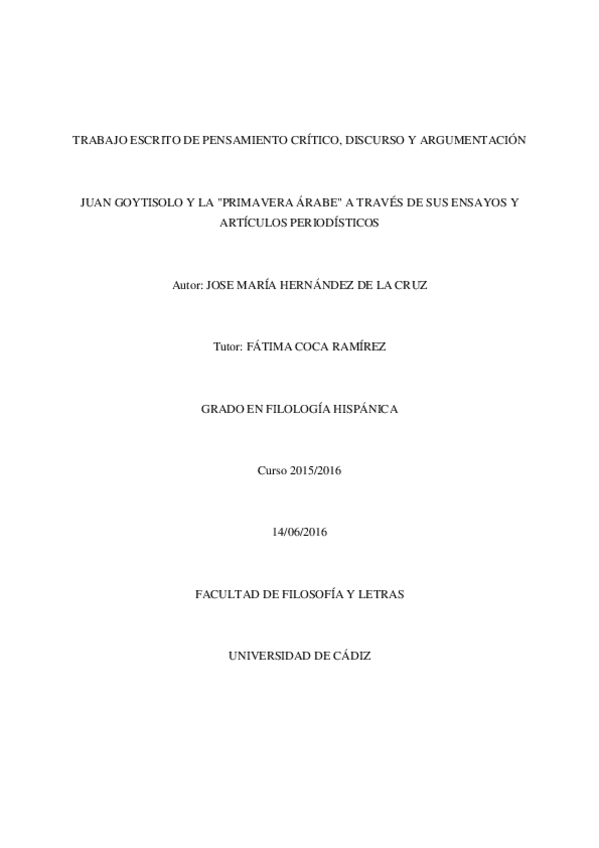 TRABAJO ESCRITO DE PENSAMIENTO CRÍTICO, DISCURSO Y ARGUMENTACIÓN

JUAN GOYTISOLO Y LA "PRIMAVERA ÁRABE" A TRAVÉS DE SUS ENSAYOS Y ARTÍCULOS PERIODÍSTICOS

Autor: JOSE MARÍA HERNÁNDEZ DE LA CRUZ

Tutor: FÁTIMA COCA RAMÍREZ

GRADO EN FILOLOGÍA HISPÁNICA

Curso 2015/2016

14/06/2016

FACULTAD DE FILOSOFÍA Y LETRAS

UNIVERSIDAD DE CÁDIZ